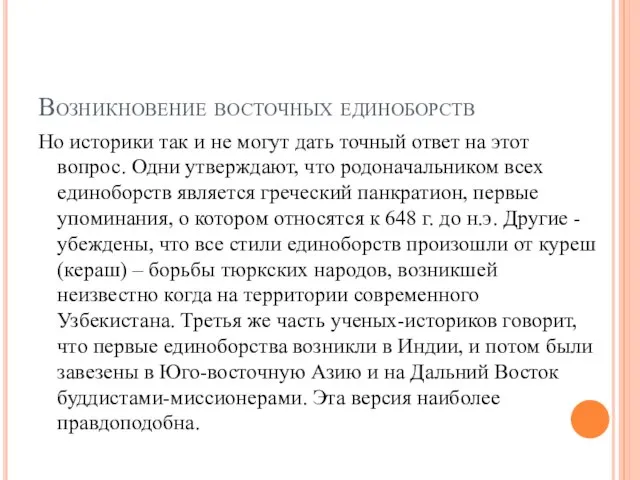 Возникновение восточных единоборств

Но историки так и не могут дать точный ответ на этот вопрос. Одни утверждают, что родоначальником всех единоборств является греческий панкратион, первые упоминания, о котором относятся к 648 г. до н.э. Другие - убеждены, что все стили единоборств произошли от куреш (кераш) – борьбы тюркских народов, возникшей неизвестно когда на территории современного Узбекистана. Третья же часть ученых-историков говорит, что первые единоборства возникли в Индии, и потом были завезены в Юго-восточную Азию и на Дальний Восток буддистами-миссионерами. Эта версия наиболее правдоподобна.